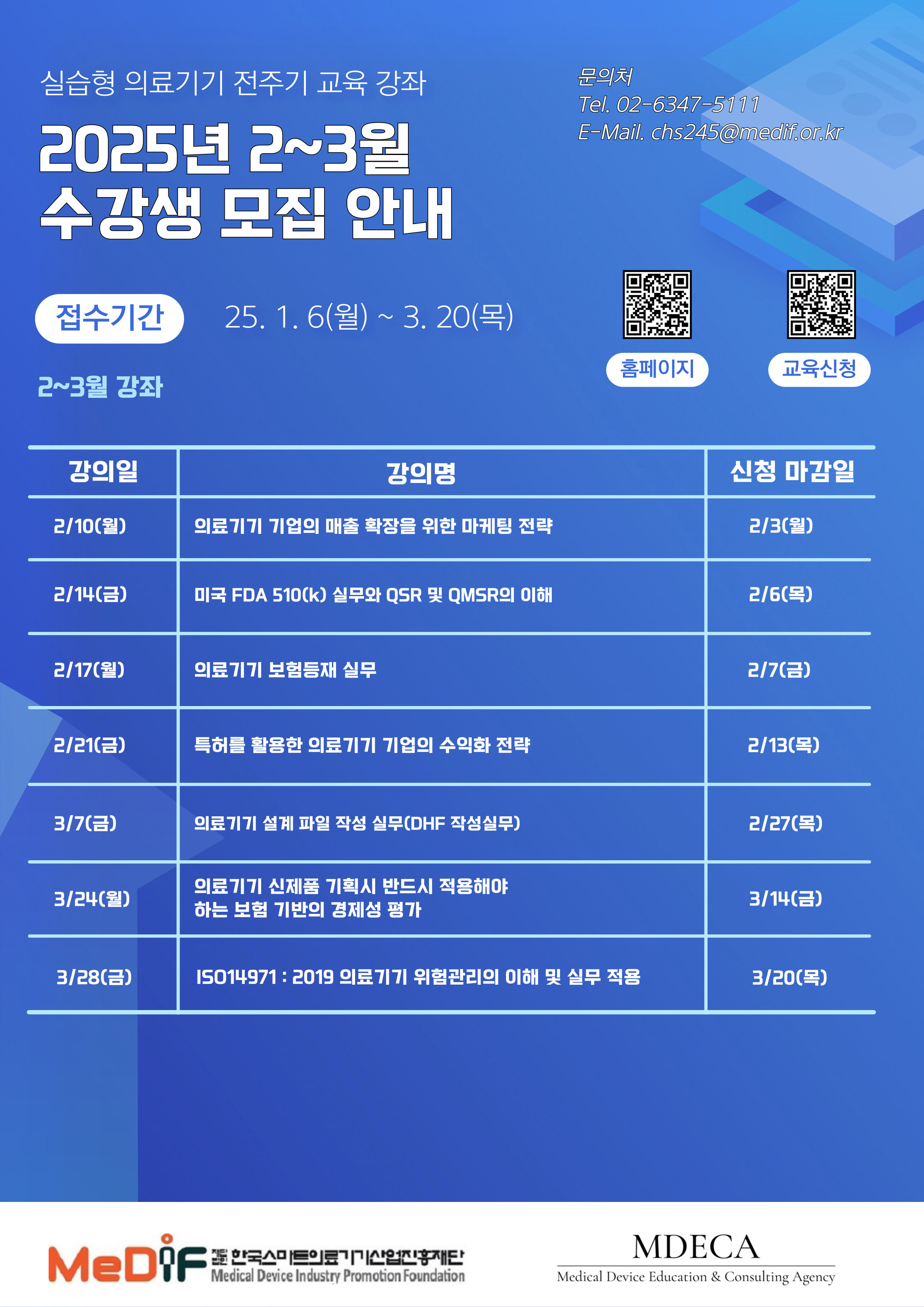 실습형 의료기기 전주기 교육 강좌

2025년 2~3월
수강생 모집 안내

문의처
Tel. 02-6347-5111
E-Mail. chs245@medif.or.kr

접수기간 25. 1. 6(월) ~ 3. 20(목)

홈페이지 교육신청

2~3월 강좌

| 강의일 | 강의명 | 신청 마감일 |
|---|---|---|
| 2/10(월) | 의료기기 기업의 매출 확장을 위한 마케팅 전략 | 2/3(월) |
| 2/14(금) | 미국 FDA 510(k) 실무와 QSR 및 QMSR의 이해 | 2/6(목) |
| 2/17(월) | 의료기기 보험등재 실무 | 2/7(금) |
| 2/21(금) | 특허를 활용한 의료기기 기업의 수익화 전략 | 2/13(목) |
| 3/7(금) | 의료기기 설계 파일 작성 실무(DHF 작성실무) | 2/27(목) |
| 3/24(월) | 의료기기 신제품 기획시 반드시 적용해야 하는 보험 기반의 경제성 평가 | 3/14(금) |
| 3/28(금) | ISO14971 : 2019 의료기기 위험관리의 이해 및 실무 적용 | 3/20(목) |

MeDiF 재단법인 한국스마트의료기기산업진흥재단
Medical Device Industry Promotion Foundation

MDECA
Medical Device Education & Consulting Agency